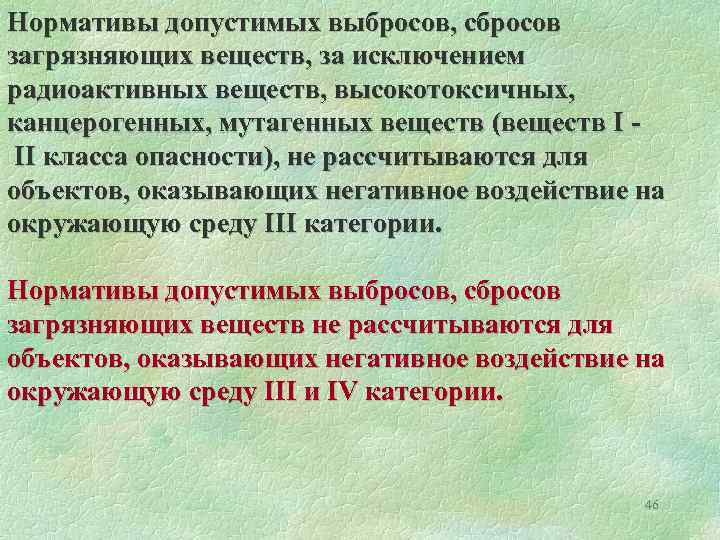 Нормативы допустимых выбросов, сбросов загрязняющих веществ, за исключением радиоактивных веществ, высокотоксичных, канцерогенных, мутагенных веществ (веществ I - II класса опасности), не рассчитываются для объектов, оказывающих негативное воздействие на окружающую среду III категории.

Нормативы допустимых выбросов, сбросов загрязняющих веществ не рассчитываются для объектов, оказывающих негативное воздействие на окружающую среду III и IV категории.

46